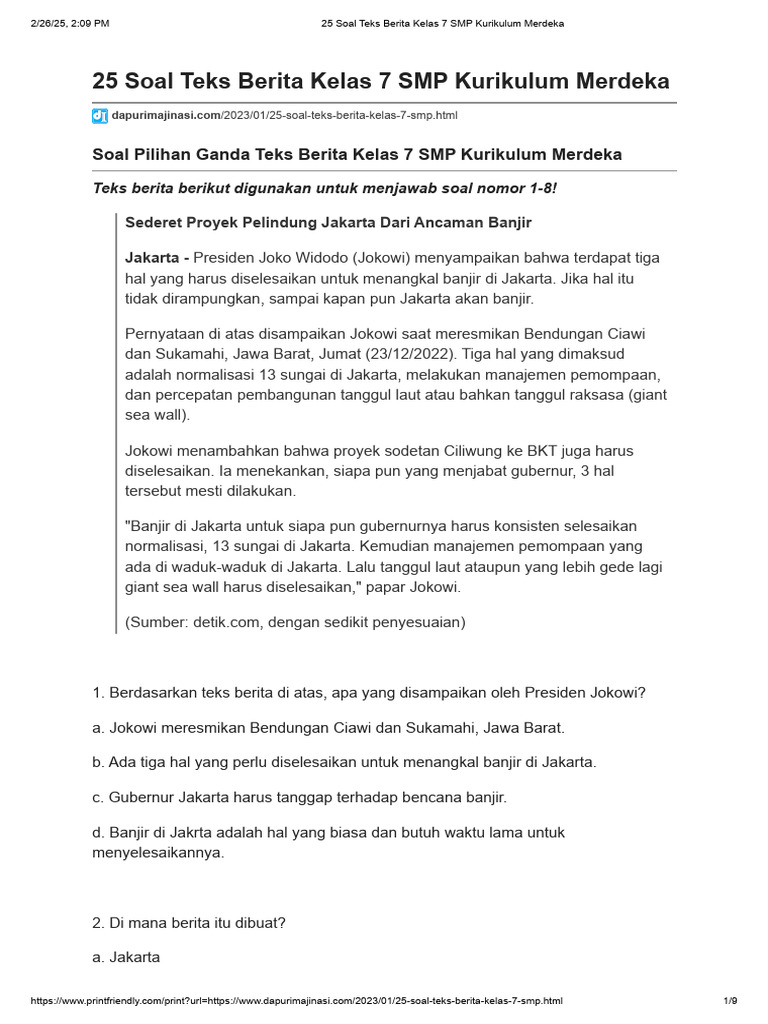 2/26/25, 2:09 PM 25 Soal Teks Berita Kelas 7 SMP Kurikulum Merdeka

25 Soal Teks Berita Kelas 7 SMP Kurikulum Merdeka

dapurimajinasi.com/2023/01/25-soal-teks-berita-kelas-7-smp.html

Soal Pilihan Ganda Teks Berita Kelas 7 SMP Kurikulum Merdeka

Teks berita berikut digunakan untuk menjawab soal nomor 1-8!

Sederet Proyek Pelindung Jakarta Dari Ancaman Banjir

Jakarta - Presiden Joko Widodo (Jokowi) menyampaikan bahwa terdapat tiga hal yang harus diselesaikan untuk menangkal banjir di Jakarta. Jika hal itu tidak dirampungkan, sampai kapan pun Jakarta akan banjir.

Pernyataan di atas disampaikan Jokowi saat meresmikan Bendungan Ciawi dan Sukamahi, Jawa Barat, Jumat (23/12/2022). Tiga hal yang dimaksud adalah normalisasi 13 sungai di Jakarta, melakukan manajemen pemompaan, dan percepatan pembangunan tanggul laut atau bahkan tanggul raksasa (giant sea wall).

Jokowi menambahkan bahwa proyek sodetan Ciliwung ke BKT juga harus diselesaikan. Ia menekankan, siapa pun yang menjabat gubernur, 3 hal tersebut mesti dilakukan.

"Banjir di Jakarta untuk siapa pun gubernurnya harus konsisten selesaikan normalisasi, 13 sungai di Jakarta. Kemudian manajemen pemompaan yang ada di waduk-waduk di Jakarta. Lalu tanggul laut ataupun yang lebih gede lagi giant sea wall harus diselesaikan," papar Jokowi.

(Sumber: detik.com, dengan sedikit penyesuaian)

1. Berdasarkan teks berita di atas, apa yang disampaikan oleh Presiden Jokowi?

a. Jokowi meresmikan Bendungan Ciawi dan Sukamahi, Jawa Barat.

b. Ada tiga hal yang perlu diselesaikan untuk menangkal banjir di Jakarta.

c. Gubernur Jakarta harus tanggap terhadap bencana banjir.

d. Banjir di Jakrta adalah hal yang biasa dan butuh waktu lama untuk menyelesaikannya.

2. Di mana berita itu dibuat?

a. Jakarta

https://www.printfriendly.com/print?url=https://www.dapurimajinasi.com/2023/01/25-soal-teks-berita-kelas-7-smp.html 1/9